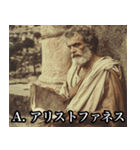 A. アリストファネス